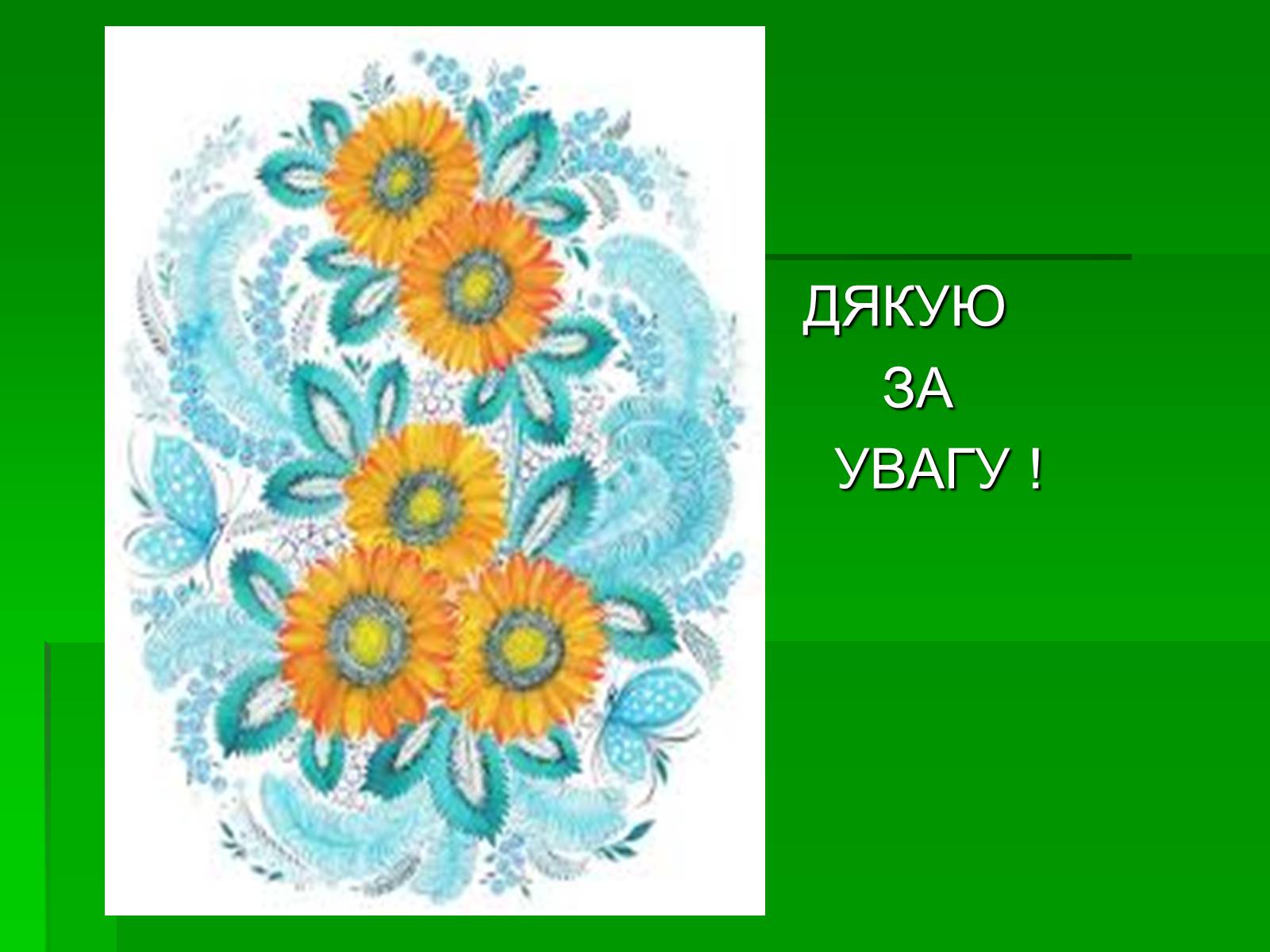 ДЯКУЮ
ЗА
УВАГУ !